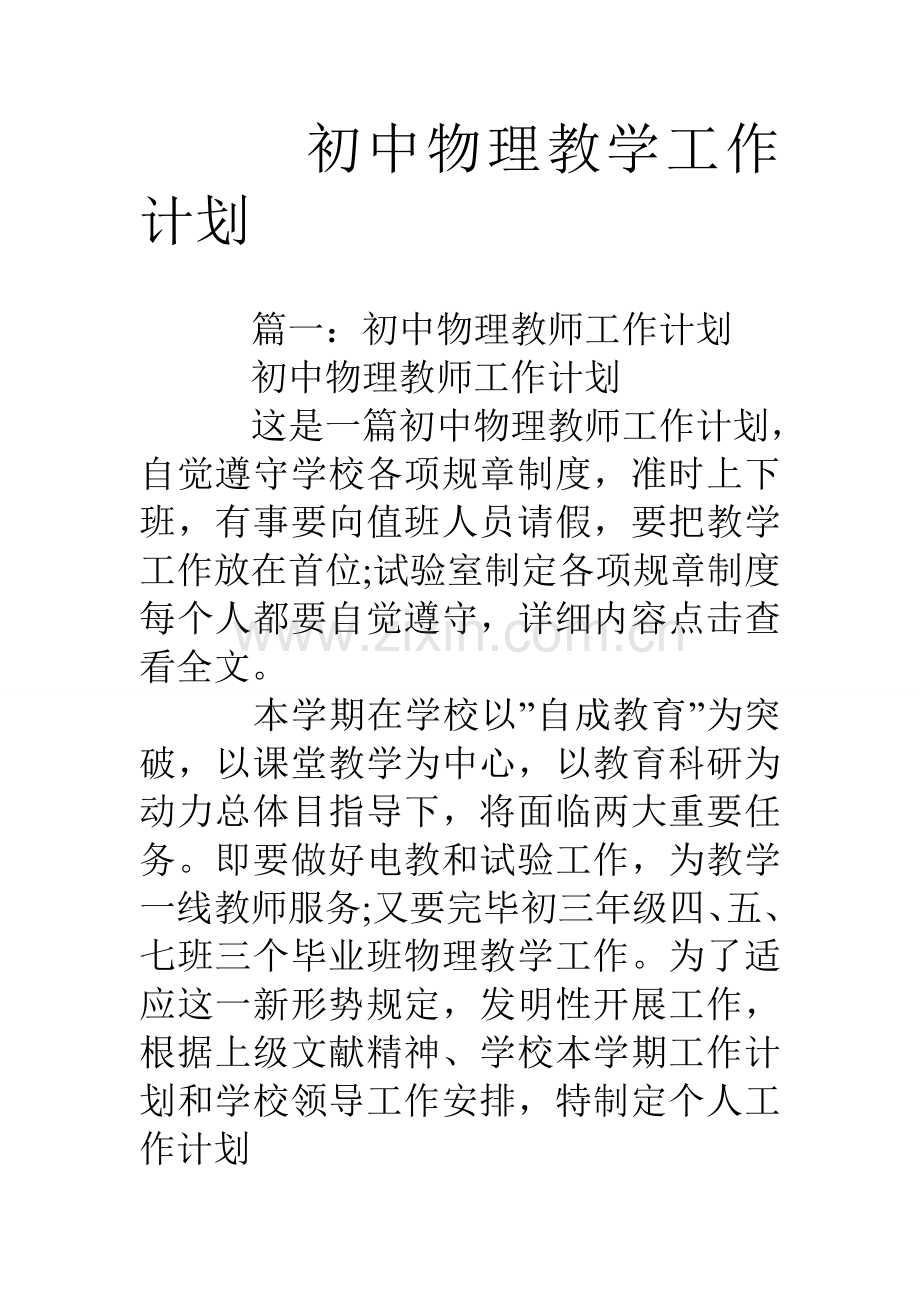 初中物理教学工作计划

篇一：初中物理教师工作计划

初中物理教师工作计划

这是一篇初中物理教师工作计划，自觉遵守学校各项规章制度，准时上下班，有事要向值班人员请假，要把教学工作放在首位;试验室制定各项规章制度每个人都要自觉遵守，详细内容点击查看全文。

www.zixin.com.cn

本学期在学校以”自成教育”为突破，以课堂教学为中心，以教育科研为动力总体目指导下，将面临两大重要任务。即要做好电教和试验工作，为教学一线教师服务;又要完毕初三年级四、五、七班三个毕业班物理教学工作。为了适应这一新形势规定，发明性开展工作，根据上级文献精神、学校本学期工作计划和学校领导工作安排，特制定个人工作计划